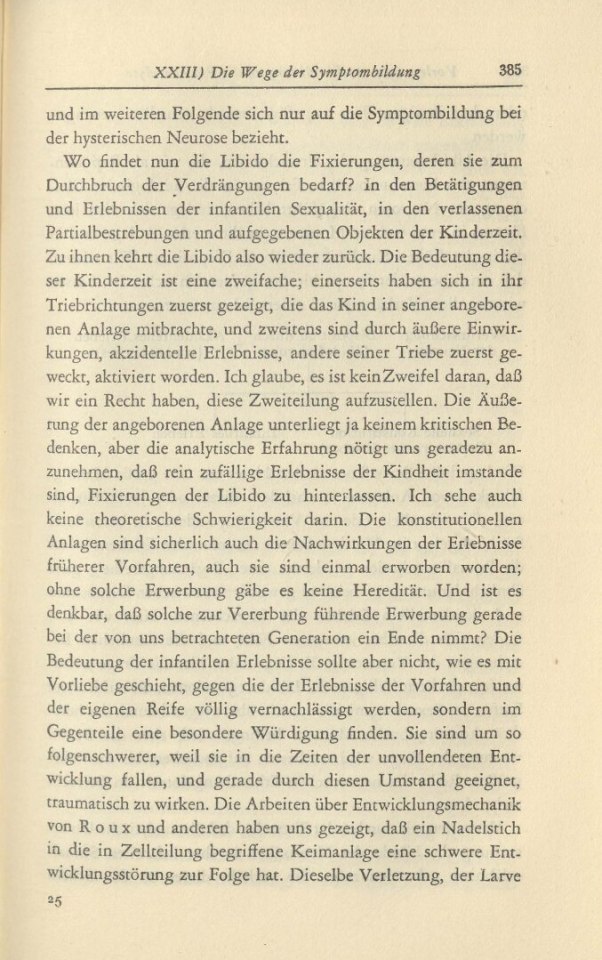 XXIII) Die Wege der Symptombildung 385

und im weiteren Folgende sich nur auf die Symptombildung bei der hysterischen Neurose bezieht.

Wo findet nun die Libido die Fixierungen, deren sie zum Durchbruch der Verdrängungen bedarf? In den Betätigungen und Erlebnissen der infantilen Sexualität, in den verlassenen Partialbestrebungen und aufgegebenen Objekten der Kinderzeit. Zu ihnen kehrt die Libido also wieder zurück. Die Bedeutung dieser Kinderzeit ist eine zweifache; einerseits haben sich in ihr Triebrichtungen zuerst gezeigt, die das Kind in seiner angeborenen Anlage mitbrachte, und zweitens sind durch äußere Einwirkungen, akzidentelle Erlebnisse, andere seiner Triebe zuerst geweckt, aktiviert worden. Ich glaube, es ist kein Zweifel daran, daß wir ein Recht haben, diese Zweiteilung aufzustellen. Die Äußerung der angeborenen Anlage unterliegt ja keinem kritischen Bedenken, aber die analytische Erfahrung nötigt uns geradezu anzunehmen, daß rein zufällige Erlebnisse der Kindheit imstande sind, Fixierungen der Libido zu hinterlassen. Ich sehe auch keine theoretische Schwierigkeit darin. Die konstitutionellen Anlagen sind sicherlich auch die Nachwirkungen der Erlebnisse früherer Vorfahren, auch sie sind einmal erworben worden; ohne solche Erwerbung gäbe es keine Heredität. Und ist es denkbar, daß solche zur Vererbung führende Erwerbung gerade bei der von uns betrachteten Generation ein Ende nimmt? Die Bedeutung der infantilen Erlebnisse sollte aber nicht, wie es mit Vorliebe geschieht, gegen die der Erlebnisse der Vorfahren und der eigenen Reife völlig vernachlässigt werden, sondern im Gegenteile eine besondere Würdigung finden. Sie sind um so folgenschwerer, weil sie in die Zeiten der unvollendeten Entwicklung fallen, und gerade durch diesen Umstand geeignet, traumatisch zu wirken. Die Arbeiten über Entwicklungsmechanik von Roux und anderen haben uns gezeigt, daß ein Nadelstich in die in Zellteilung begriffene Keimanlage eine schwere Entwicklungsstörung zur Folge hat. Dieselbe Verletzung, der Larve

25